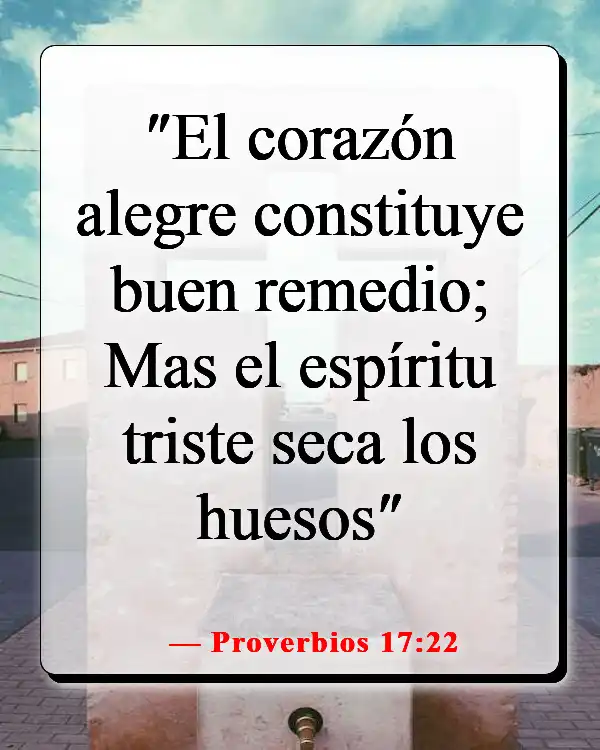 "El corazón alegre constituye buen remedio; Mas el espíritu triste seca los huesos"

— Proverbios 17:22